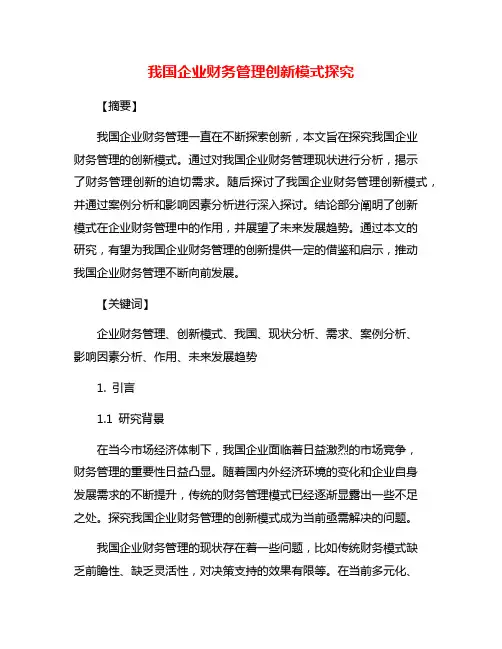 我国企业财务管理创新模式探究

【摘要】

我国企业财务管理一直在不断探索创新，本文旨在探究我国企业财务管理的创新模式。通过对我国企业财务管理现状进行分析，揭示了财务管理创新的迫切需求。随后探讨了我国企业财务管理创新模式，并通过案例分析和影响因素分析进行深入探讨。结论部分阐明了创新模式在企业财务管理中的作用，并展望了未来发展趋势。通过本文的研究，有望为我国企业财务管理的创新提供一定的借鉴和启示，推动我国企业财务管理不断向前发展。

【关键词】

企业财务管理、创新模式、我国、现状分析、需求、案例分析、影响因素分析、作用、未来发展趋势

1. 引言

1.1 研究背景

在当今市场经济体制下，我国企业面临着日益激烈的市场竞争，财务管理的重要性日益凸显。随着国内外经济环境的变化和企业自身发展需求的不断提升，传统的财务管理模式已经逐渐显露出一些不足之处。探究我国企业财务管理的创新模式成为当前亟需解决的问题。

我国企业财务管理的现状存在着一些问题，比如传统财务模式缺乏前瞻性、缺乏灵活性，对决策支持的效果有限等。在当前多元化、